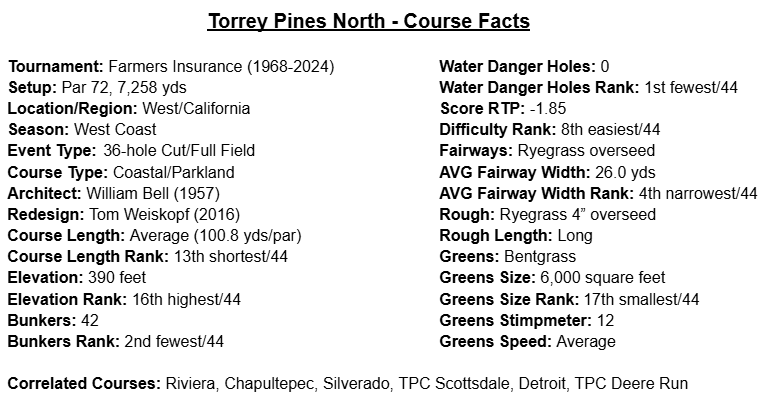 Torrey Pines North - Course Facts

Tournament: Farmers Insurance (1968-2024)
Setup: Par 72, 7,258 yds
Location/Region: West/California
Season: West Coast
Event Type: 36-hole Cut/Full Field
Course Type: Coastal/Parkland
Architect: William Bell (1957)
Redesign: Tom Weiskopf (2016)
Course Length: Average (100.8 yds/par)
Course Length Rank: 13th shortest/44
Elevation: 390 feet
Elevation Rank: 16th highest/44
Bunkers: 42
Bunkers Rank: 2nd fewest/44

Water Danger Holes: 0
Water Danger Holes Rank: 1st fewest/44
Score RTP: -1.85
Difficulty Rank: 8th easiest/44
Fairways: Ryegrass overseed
AVG Fairway Width: 26.0 yds
AVG Fairway Width Rank: 4th narrowest/44
Rough: Ryegrass 4" overseed
Rough Length: Long
Greens: Bentgrass
Greens Size: 6,000 square feet
Greens Size Rank: 17th smallest/44
Greens Stimpmeter: 12
Greens Speed: Average

Correlated Courses: Riviera, Chapultepec, Silverado, TPC Scottsdale, Detroit, TPC Deere Run